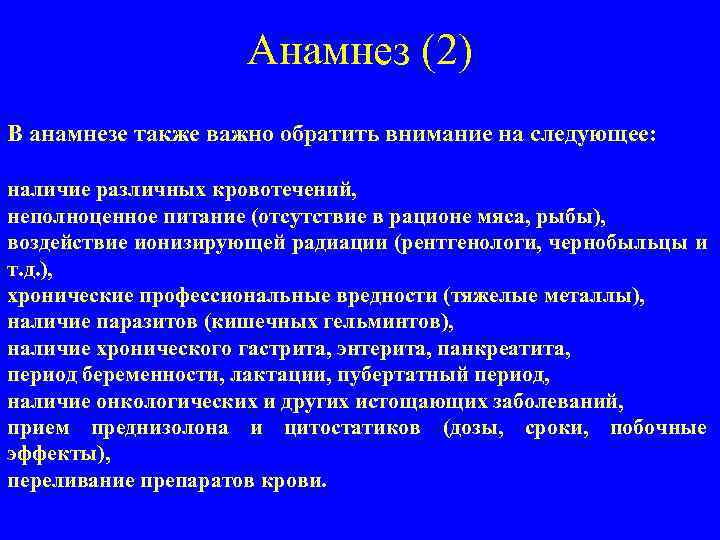 Анамнез (2)

В анамнезе также важно обратить внимание на следующее:

наличие различных кровотечений,
неполноценное питание (отсутствие в рационе мяса, рыбы),
воздействие ионизирующей радиации (рентгенологи, чернобыльцы и т.д.),
хронические профессиональные вредности (тяжелые металлы),
наличие паразитов (кишечных гельминтов),
наличие хронического гастрита, энтерита, панкреатита,
период беременности, лактации, пубертатный период,
наличие онкологических и других истощающих заболеваний,
прием преднизолона и цитостатиков (дозы, сроки, побочные эффекты),
переливание препаратов крови.